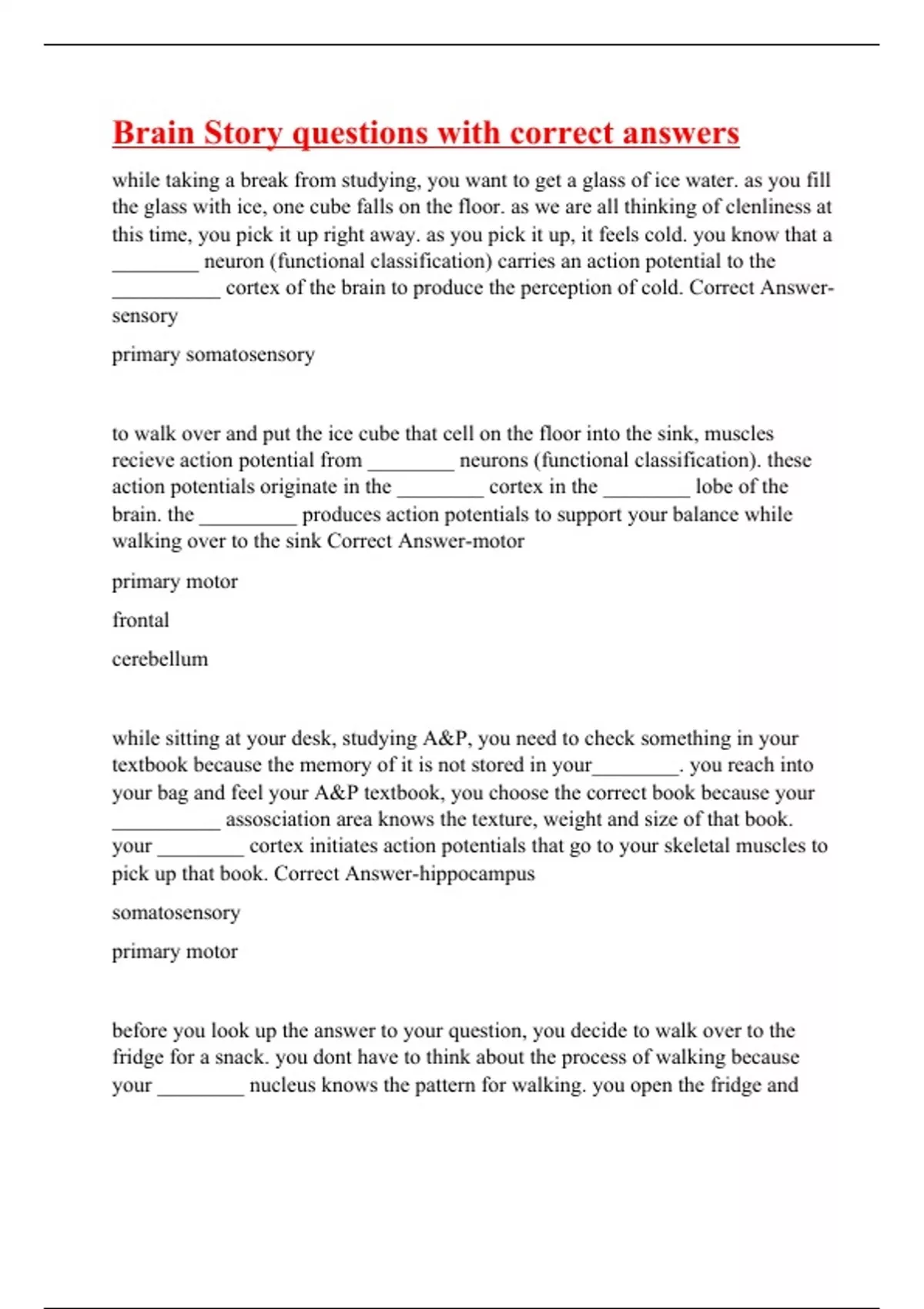 Brain Story questions with correct answers

while taking a break from studying, you want to get a glass of ice water. as you fill the glass with ice, one cube falls on the floor. as we are all thinking of clenliness at this time, you pick it up right away. as you pick it up, it feels cold. you know that a ________ neuron (functional classification) carries an action potential to the __________ cortex of the brain to produce the perception of cold. Correct Answer-sensory

primary somatosensory

to walk over and put the ice cube that cell on the floor into the sink, muscles recieve action potential from ________ neurons (functional classification). these action potentials originate in the ________ cortex in the ________ lobe of the brain. the _________ produces action potentials to support your balance while walking over to the sink Correct Answer-motor

primary motor

frontal

cerebellum

while sitting at your desk, studying A&P, you need to check something in your textbook because the memory of it is not stored in your________. you reach into your bag and feel your A&P textbook, you choose the correct book because your __________ assosciation area knows the texture, weight and size of that book. your ________ cortex initiates action potentials that go to your skeletal muscles to pick up that book. Correct Answer-hippocampus

somatosensory

primary motor

before you look up the answer to your question, you decide to walk over to the fridge for a snack. you dont have to think about the process of walking because your ________ nucleus knows the pattern for walking. you open the fridge and